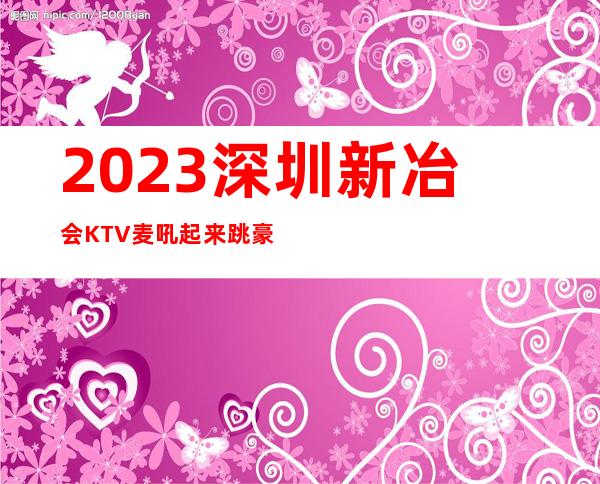 昵图网 nipic.com/12008yan

2023深圳新冶

会KTV麦吼起来跳豪